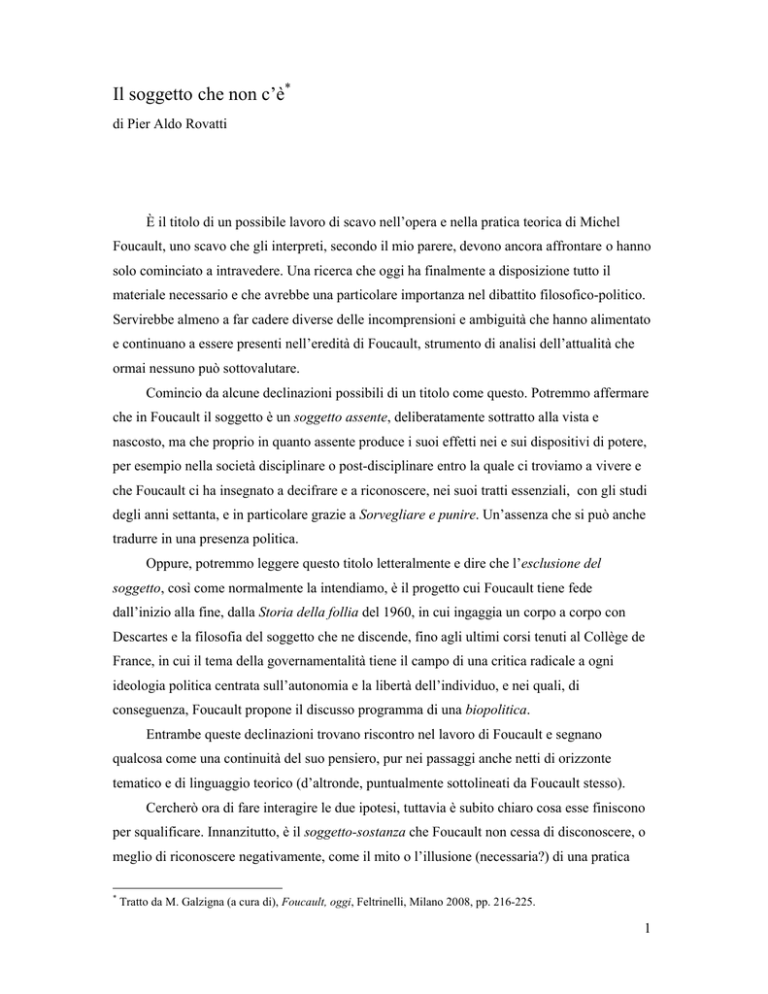 Il soggetto che non c'è*

di Pier Aldo Rovatti

È il titolo di un possibile lavoro di scavo nell'opera e nella pratica teorica di Michel Foucault, uno scavo che gli interpreti, secondo il mio parere, devono ancora affrontare o hanno solo cominciato a intravedere. Una ricerca che oggi ha finalmente a disposizione tutto il materiale necessario e che avrebbe una particolare importanza nel dibattito filosofico-politico. Servirebbe almeno a far cadere diverse delle incomprensioni e ambiguità che hanno alimentato e continuano a essere presenti nell'eredità di Foucault, strumento di analisi dell'attualità che ormai nessuno può sottovalutare.

Comincio da alcune declinazioni possibili di un titolo come questo. Potremmo affermare che in Foucault il soggetto è un soggetto assente, deliberatamente sottratto alla vista e nascosto, ma che proprio in quanto assente produce i suoi effetti nei e sui dispositivi di potere, per esempio nella società disciplinare o post-disciplinare entro la quale ci troviamo a vivere e che Foucault ci ha insegnato a decifrare e a riconoscere, nei suoi tratti essenziali, con gli studi degli anni settanta, e in particolare grazie a Sorvegliare e punire. Un'assenza che si può anche tradurre in una presenza politica.

Oppure, potremmo leggere questo titolo letteralmente e dire che l'esclusione del soggetto, così come normalmente la intendiamo, è il progetto cui Foucault tiene fede dall'inizio alla fine, dalla Storia della follia del 1960, in cui ingaggia un corpo a corpo con Descartes e la filosofia del soggetto che ne discende, fino agli ultimi corsi tenuti al Collège de France, in cui il tema della governamentalità tiene il campo di una critica radicale a ogni ideologia politica centrata sull'autonomia e la libertà dell'individuo, e nei quali, di conseguenza, Foucault propone il discusso programma di una biopolitica.

Entrambe queste declinazioni trovano riscontro nel lavoro di Foucault e segnano qualcosa come una continuità del suo pensiero, pur nei passaggi anche netti di orizzonte tematico e di linguaggio teorico (d'altronde, puntualmente sottolineati da Foucault stesso).

Cercherò ora di fare interagire le due ipotesi, tuttavia è subito chiaro cosa esse finiscono per squalificare. Innanzitutto, è il soggetto-sostanza che Foucault non cessa di disconoscere, o meglio di riconoscere negativamente, come il mito o l'illusione (necessaria?) di una pratica

* Tratto da M. Galzigna (a cura di), Foucault, oggi, Feltrinelli, Milano 2008, pp. 216-225.

1